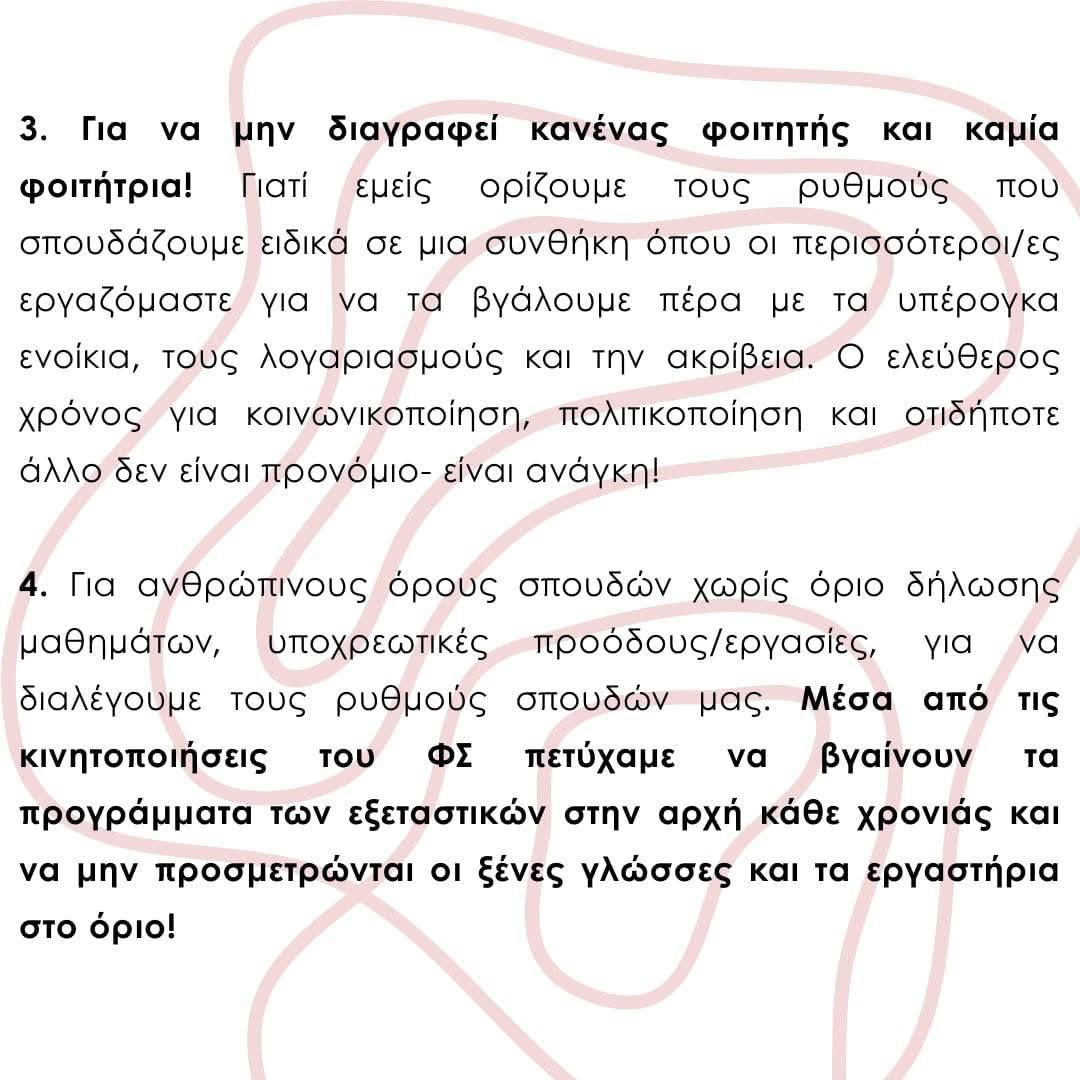 3. Για να μην διαγραφεί κανένας φοιτητής και καμία φοιτήτρια! Γιατί εμείς ορίζουμε τους ρυθμούς που σπουδάζουμε ειδικά σε μια συνθήκη όπου οι περισσότεροι/ες εργαζόμαστε για να τα βγάλουμε πέρα με τα υπέρογκα ενοίκια, τους λογαριασμούς και την ακρίβεια. Ο ελεύθερος χρόνος για κοινωνικοποίηση, πολιτικοποίηση και οτιδήποτε άλλο δεν είναι προνόμιο- είναι ανάγκη!

4. Για ανθρώπινους όρους σπουδών χωρίς όριο δήλωσης μαθημάτων, υποχρεωτικές προόδους/εργασίες, για να διαλέγουμε τους ρυθμούς σπουδών μας. Μέσα από τις κινητοποιήσεις του ΦΣ πετύχαμε να βγαίνουν τα προγράμματα των εξεταστικών στην αρχή κάθε χρονιάς και να μην προσμετρώνται οι ξένες γλώσσες και τα εργαστήρια στο όριο!